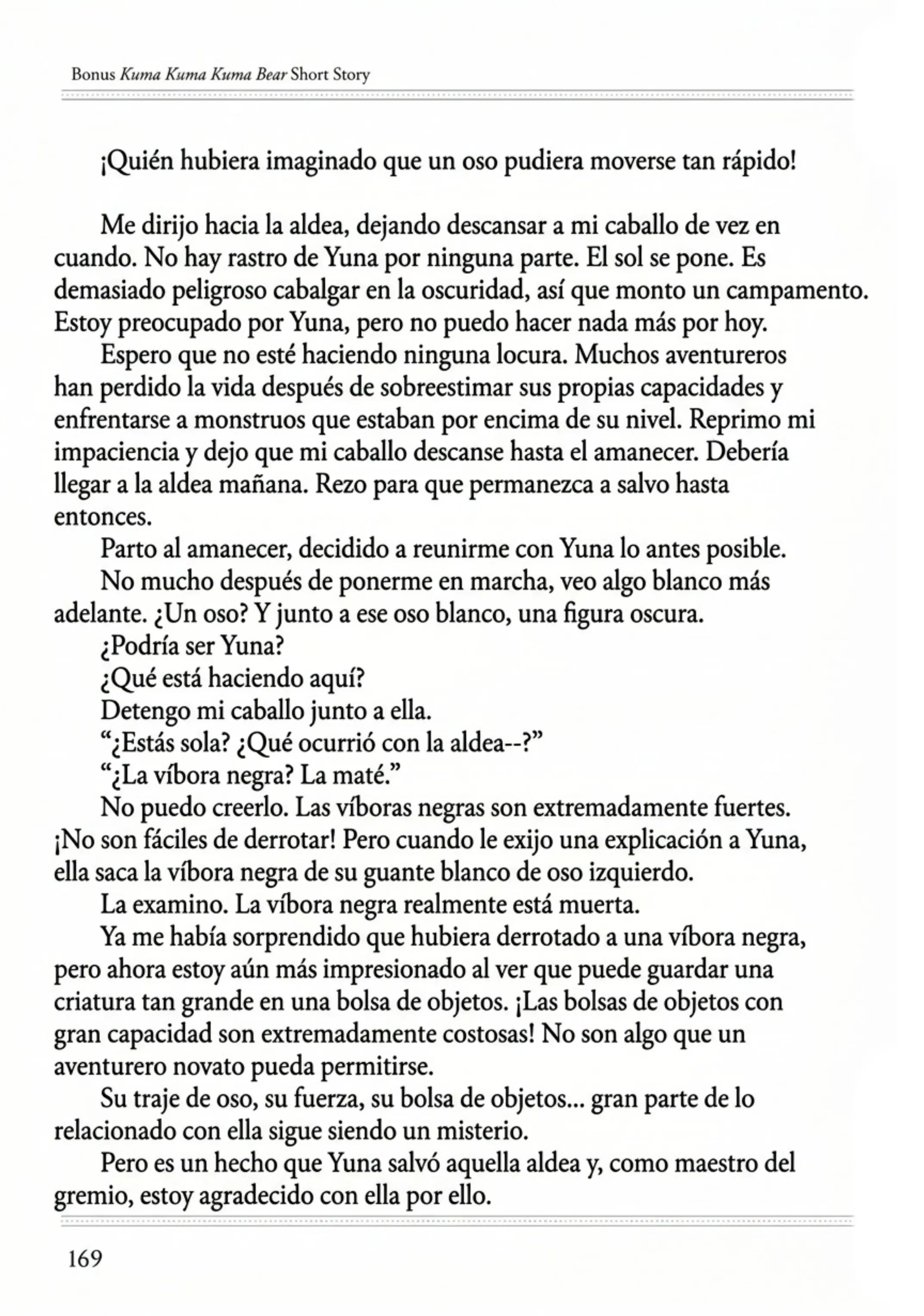 Bonus Kuma Kuma Kuma Bear Short Story

¡Quién hubiera imaginado que un oso pudiera moverse tan rápido!

Me dirijo hacia la aldea, dejando descansar a mi caballo de vez en cuando. No hay rastro de Yuna por ninguna parte. El sol se pone. Es demasiado peligroso cabalgar en la oscuridad, así que monto un campamento. Estoy preocupado por Yuna, pero no puedo hacer nada más por hoy.

Espero que no esté haciendo ninguna locura. Muchos aventureros han perdido la vida después de sobreestimar sus propias capacidades y enfrentarse a monstruos que estaban por encima de su nivel. Reprimo mi impaciencia y dejo que mi caballo descanse hasta el amanecer. Debería llegar a la aldea mañana. Rezo para que permanezca a salvo hasta entonces.

Parto al amanecer, decidido a reunirme con Yuna lo antes posible.

No mucho después de ponerme en marcha, veo algo blanco más adelante. ¿Un oso? Y junto a ese oso blanco, una figura oscura.

¿Podría ser Yuna?

¿Qué está haciendo aquí?

Detengo mi caballo junto a ella.

"¿Estás sola? ¿Qué ocurrió con la aldea--?"

"¿La víbora negra? La maté."

No puedo creerlo. Las víboras negras son extremadamente fuertes. ¡No son fáciles de derrotar! Pero cuando le exijo una explicación a Yuna, ella saca la víbora negra de su guante blanco de oso izquierdo.

La examino. La víbora negra realmente está muerta.

Ya me había sorprendido que hubiera derrotado a una víbora negra, pero ahora estoy aún más impresionado al ver que puede guardar una criatura tan grande en una bolsa de objetos. ¡Las bolsas de objetos con gran capacidad son extremadamente costosas! No son algo que un aventurero novato pueda permitirse.

Su traje de oso, su fuerza, su bolsa de objetos... gran parte de lo relacionado con ella sigue siendo un misterio.

Pero es un hecho que Yuna salvó aquella aldea y, como maestro del gremio, estoy agradecido con ella por ello.

169